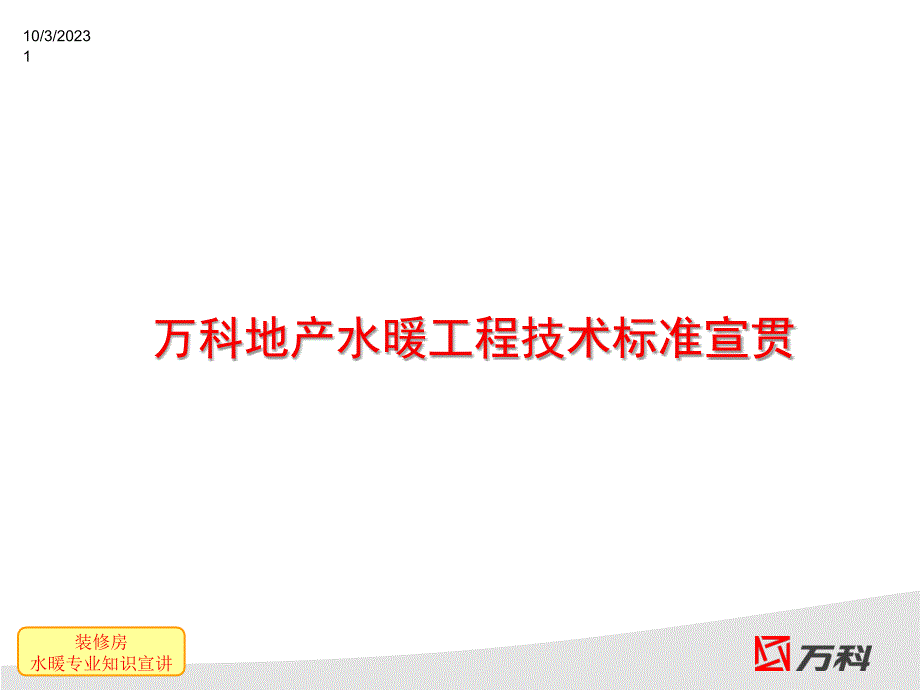 10/3/2023
1

万科地产水暖工程技术标准宣贯

装修房
水暖专业知识宣讲

万科